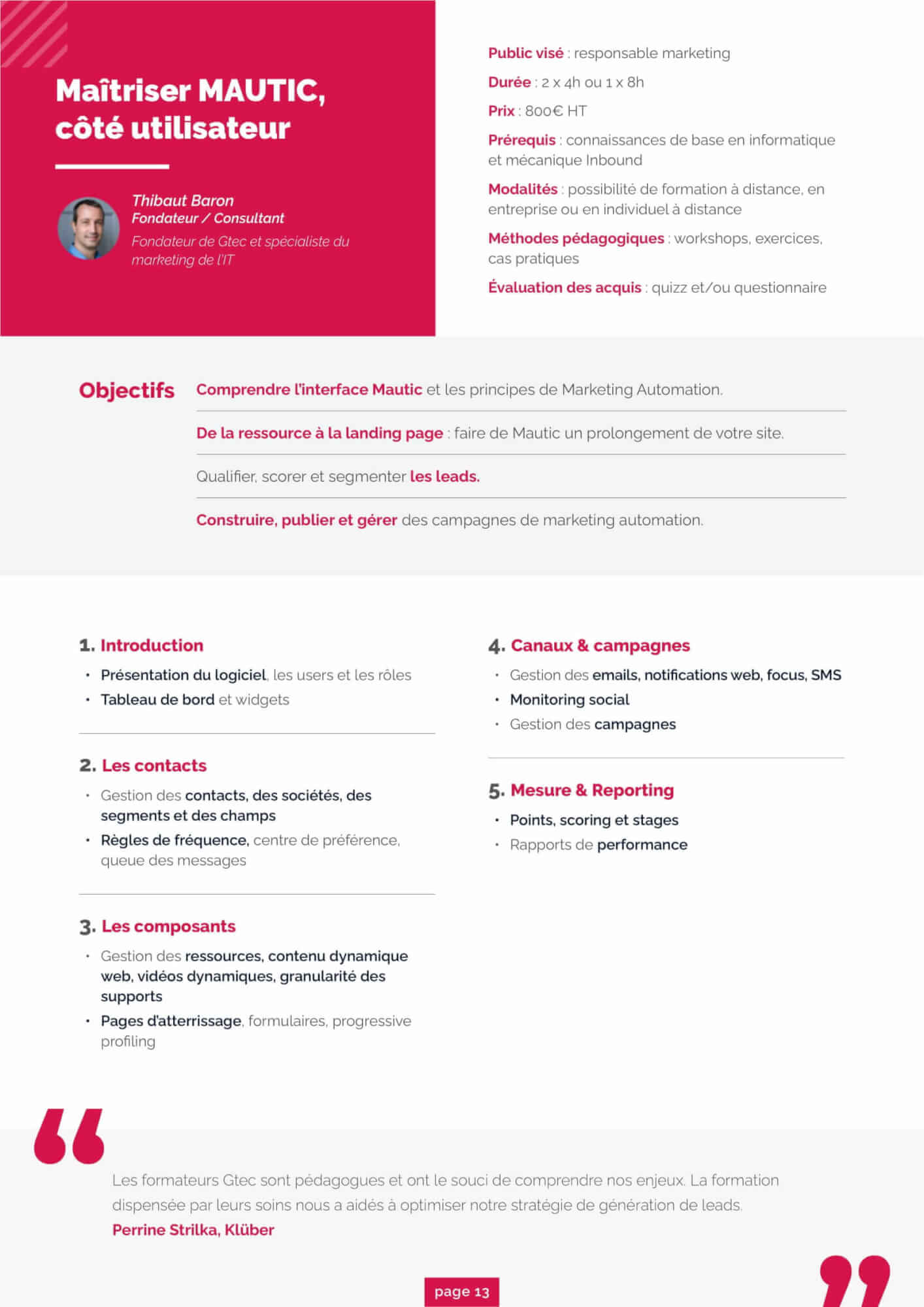 Maîtriser MAUTIC, côté utilisateur

Thibaut Baron
Fondateur / Consultant
Fondateur de Gtec et spécialiste du marketing de l'IT

Public visé : responsable marketing

Durée : 2 x 4h ou 1 x 8h

Prix : 800€ HT

Prérequis : connaissances de base en informatique et mécanique Inbound

Modalités : possibilité de formation à distance, en entreprise ou en individuel à distance

Méthodes pédagogiques : workshops, exercices, cas pratiques

Évaluation des acquis : quizz et/ou questionnaire

Objectifs

Comprendre l'interface Mautic et les principes de Marketing Automation.

De la ressource à la landing page : faire de Mautic un prolongement de votre site.

Qualifier, scorer et segmenter les leads.

Construire, publier et gérer des campagnes de marketing automation.

1. Introduction
• Présentation du logiciel, les users et les rôles
• Tableau de bord et widgets

2. Les contacts
• Gestion des contacts, des sociétés, des segments et des champs
• Règles de fréquence, centre de préférence, queue des messages

3. Les composants
• Gestion des ressources, contenu dynamique web, vidéos dynamiques, granularité des supports
• Pages d'atterrissage, formulaires, progressive profiling

4. Canaux & campagnes
• Gestion des emails, notifications web, focus, SMS
• Monitoring social
• Gestion des campagnes

5. Mesure & Reporting
• Points, scoring et stages
• Rapports de performance

Les formateurs Gtec sont pédagogues et ont le souci de comprendre nos enjeux. La formation dispensée par leurs soins nous a aidés à optimiser notre stratégie de génération de leads.
Perrine Strilka, Klüber

page 13